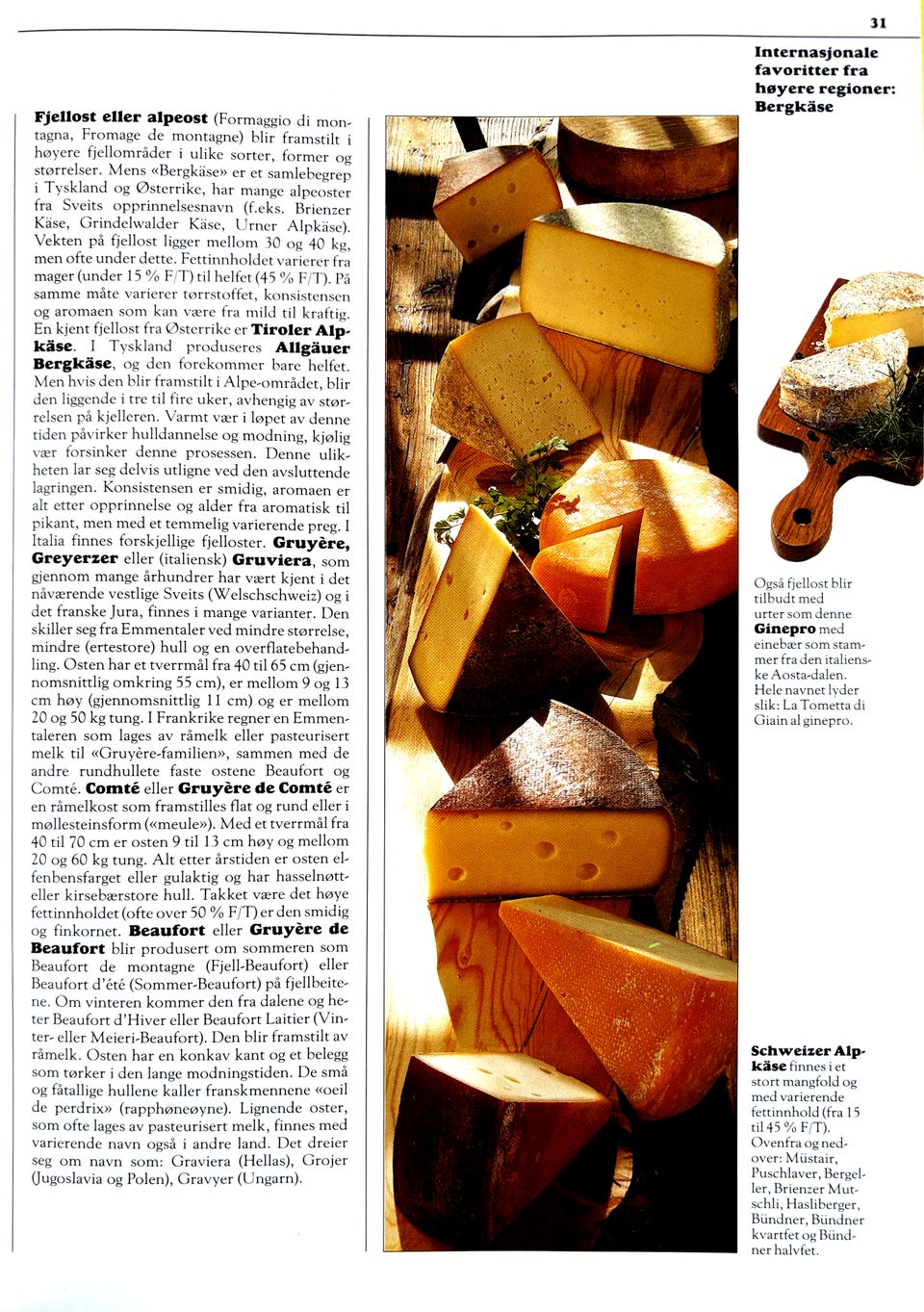 31

Internasjonale favoritter fra høyere regioner: Bergkäse

Fjellost eller alpeost (Formaggio di montagna, Fromage de montagne) blir framstilt i høyere fjellområder i ulike sorter, former og størrelser. Mens «Bergkäse» er et samlebegrep i Tyskland og Østerrike, har mange alpeoster fra Sveits opprinnelsesnavn (f.eks. Brienzer Käse, Grindelwalder Käse, Urner Alpkäse). Vekten på fjellost ligger mellom 30 og 40 kg, men ofte under dette. Fettinnholdet varierer fra mager (under 15 % F/T) til helfet (45 % F/T). På samme måte varierer tørrstoffet, konsistensen og aromaen som kan være fra mild til kraftig. En kjent fjellost fra Østerrike er Tiroler Alpkäse. I Tyskland produseres Allgäuer Bergkäse, og den forekommer bare helfet. Men hvis den blir framstilt i Alpe-området, blir den liggende i tre til fire uker, avhengig av størrelsen på kjelleren. Varmt vær i løpet av denne tiden påvirker hulldannelse og modning, kjølig vær forsinker denne prosessen. Denne ulikheten lar seg delvis utligne ved den avsluttende lagringen. Konsistensen er smidig, aromaen er alt etter opprinnelse og alder fra aromatisk til pikant, men med et temmelig varierende preg. I Italia finnes forskjellige fjelloster. Gruyère, Greyerzer eller (italiensk) Gruviera, som gjennom mange århundrer har vært kjent i det nåværende vestlige Sveits (Welschschweiz) og i det franske Jura, finnes i mange varianter. Den skiller seg fra Emmentaler ved mindre størrelse, mindre (ertestore) hull og en overflatebehandling. Osten har et tverrmål fra 40 til 65 cm (gjennomsnittlig omkring 55 cm), er mellom 9 og 13 cm høy (gjennomsnittlig 11 cm) og er mellom 20 og 50 kg tung. I Frankrike regner en Emmentaleren som lages av råmelk eller pasteurisert melk til «Gruyère-familien», sammen med de andre rundhullete faste ostene Beaufort og Comté. Comté eller Gruyère de Comté er en råmelkost som framstilles flat og rund eller i møllesteinsform («meule»). Med et tverrmål fra 40 til 70 cm er osten 9 til 13 cm høy og mellom 20 og 60 kg tung. Alt etter årstiden er osten elfenbensfarget eller gulaktig og har hasselnøtt- eller kirsebærstore hull. Takket være det høye fettinnholdet (ofte over 50 % F/T) er den smidig og finkornet. Beaufort eller Gruyère de Beaufort blir produsert om sommeren som Beaufort de montagne (Fjell-Beaufort) eller Beaufort d'été (Sommer-Beaufort) på fjellbeitene. Om vinteren kommer den fra dalene og heter Beaufort d'Hiver eller Beaufort Laitier (Vinter- eller Meieri-Beaufort). Den blir framstilt av råmelk. Osten har en konkav kant og et belegg som tørker i den lange modningstiden. De små og fåtallige hullene kaller franskmennene «oeil de perdrix» (rapphøneøyne). Lignende oster, som ofte lages av pasteurisert melk, finnes med varierende navn også i andre land. Det dreier seg om navn som: Graviera (Hellas), Grojer (Jugoslavia og Polen), Gravyer (Ungarn).

Også fjellost blir tilbudt med urter som denne Ginepro med einebær som stammer fra den italienske Aosta-dalen. Hele navnet lyder slik: La Tometta di Giain al ginepro.

Schweizer Alpkäse finnes i et stort mangfold og med varierende fettinnhold (fra 15 til 45 % F/T). Ovenfra og nedover: Müstair, Puschlaver, Bergeller, Brienzer Mutschli, Hasliberger, Bündner, Bündner kvartfet og Bündner halvfet.